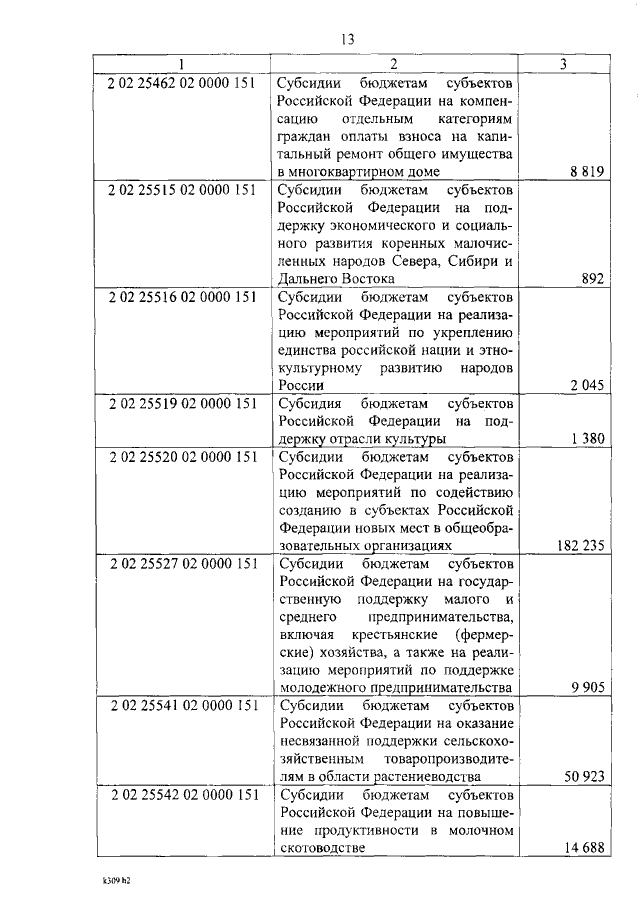 13

| 1 | 2 | 3 |
|---|---|---|
| 2 02 25462 02 0000 151 | Субсидии бюджетам субъектов Российской Федерации на компенсацию отдельным категориям граждан оплаты взноса на капитальный ремонт общего имущества в многоквартирном доме | 8 819 |
| 2 02 25515 02 0000 151 | Субсидии бюджетам субъектов Российской Федерации на поддержку экономического и социального развития коренных малочисленных народов Севера, Сибири и Дальнего Востока | 892 |
| 2 02 25516 02 0000 151 | Субсидии бюджетам субъектов Российской Федерации на реализацию мероприятий по укреплению единства российской нации и этнокультурному развитию народов России | 2 045 |
| 2 02 25519 02 0000 151 | Субсидия бюджетам субъектов Российской Федерации на поддержку отрасли культуры | 1 380 |
| 2 02 25520 02 0000 151 | Субсидии бюджетам субъектов Российской Федерации на реализацию мероприятий по содействию созданию в субъектах Российской Федерации новых мест в общеобразовательных организациях | 182 235 |
| 2 02 25527 02 0000 151 | Субсидии бюджетам субъектов Российской Федерации на государственную поддержку малого и среднего предпринимательства, включая крестьянские (фермерские) хозяйства, а также на реализацию мероприятий по поддержке молодежного предпринимательства | 9 905 |
| 2 02 25541 02 0000 151 | Субсидии бюджетам субъектов Российской Федерации на оказание несвязанной поддержки сельскохозяйственным товаропроизводителям в области растениеводства | 50 923 |
| 2 02 25542 02 0000 151 | Субсидии бюджетам субъектов Российской Федерации на повышение продуктивности в молочном скотоводстве | 14 688 |

k309 h2